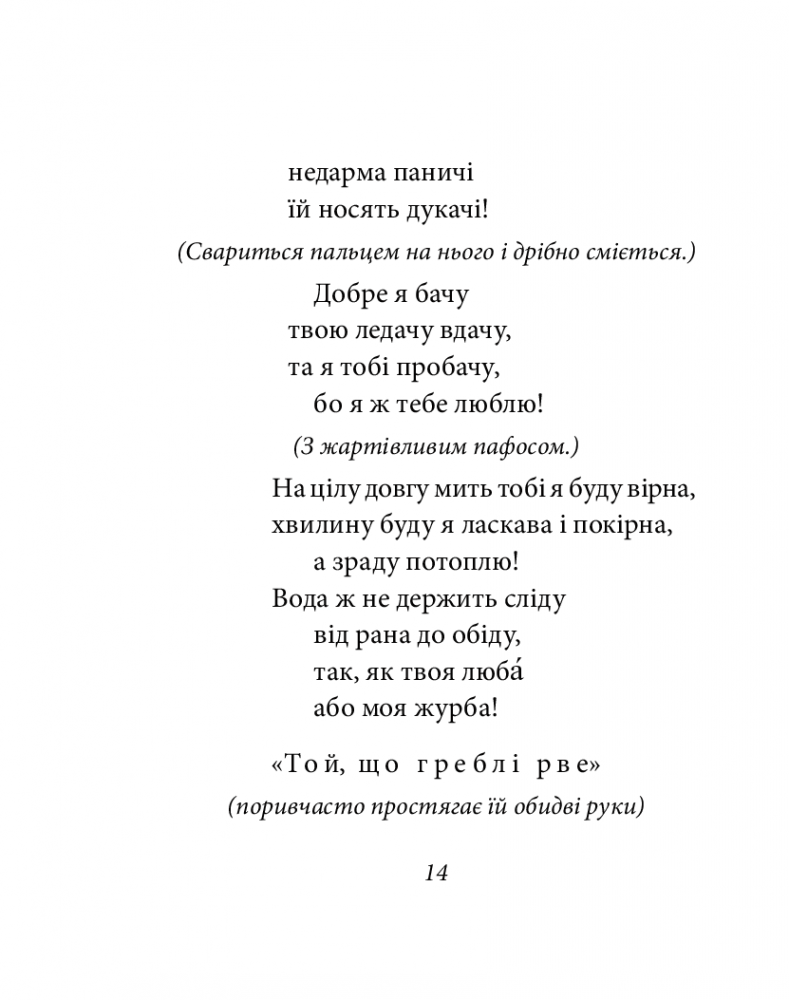 недарма паничі
їй носять дукачі!
(Свариться пальцем на нього і дрібно сміється.)
Добре я бачу
твою ледачу вдачу,
та я тобі пробачу,
бо я ж тебе люблю!
(З жартівливим пафосом.)
На цілу довгу мить тобі я буду вірна,
хвилину буду я ласкава і покірна,
а зраду потоплю!
Вода ж не держить сліду
від рана до обіду,
так, як твоя люба́
або моя журба!

«Той, що греблі рве»
(поривчасто простягає їй обидві руки)

14